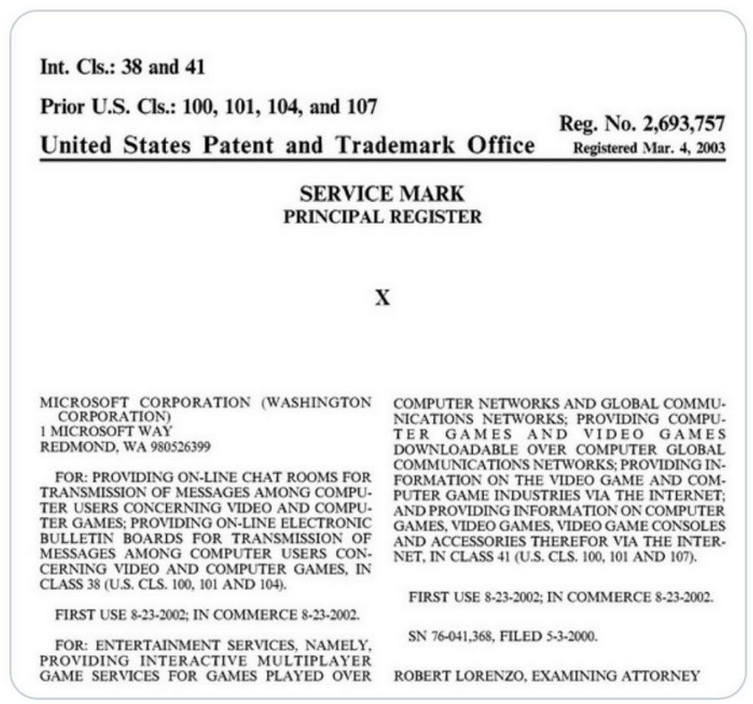 Int. Cls.: 38 and 41

Prior U.S. Cls.: 100, 101, 104, and 107

United States Patent and Trademark Office

Reg. No. 2,693,757
Registered Mar. 4, 2003

SERVICE MARK
PRINCIPAL REGISTER

X

MICROSOFT CORPORATION (WASHINGTON CORPORATION)
1 MICROSOFT WAY
REDMOND, WA 980526399

FOR: PROVIDING ON-LINE CHAT ROOMS FOR TRANSMISSION OF MESSAGES AMONG COMPUTER USERS CONCERNING VIDEO AND COMPUTER GAMES; PROVIDING ON-LINE ELECTRONIC BULLETIN BOARDS FOR TRANSMISSION OF MESSAGES AMONG COMPUTER USERS CONCERNING VIDEO AND COMPUTER GAMES, IN CLASS 38 (U.S. CLS. 100, 101 AND 104).

FIRST USE 8-23-2002; IN COMMERCE 8-23-2002.

FOR: ENTERTAINMENT SERVICES, NAMELY, PROVIDING INTERACTIVE MULTIPLAYER GAME SERVICES FOR GAMES PLAYED OVER COMPUTER NETWORKS AND GLOBAL COMMUNICATIONS NETWORKS; PROVIDING COMPUTER GAMES AND VIDEO GAMES DOWNLOADABLE OVER COMPUTER GLOBAL COMMUNICATIONS NETWORKS; PROVIDING INFORMATION ON THE VIDEO GAME AND COMPUTER GAME INDUSTRIES VIA THE INTERNET; AND PROVIDING INFORMATION ON COMPUTER GAMES, VIDEO GAMES, VIDEO GAME CONSOLES AND ACCESSORIES THEREFOR VIA THE INTERNET, IN CLASS 41 (U.S. CLS. 100, 101 AND 107).

FIRST USE 8-23-2002; IN COMMERCE 8-23-2002.

SN 76-041,368, FILED 5-3-2000.

ROBERT LORENZO, EXAMINING ATTORNEY